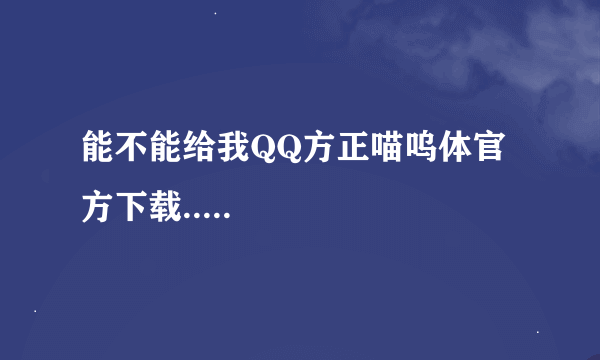 能不能给我QQ方正喵呜体官方下载.....